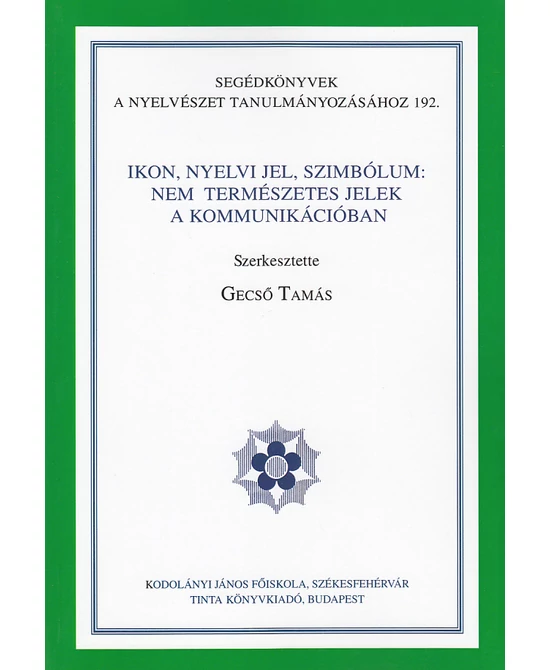 SEGÉDKÖNYVEK
A NYELVÉSZET TANULMÁNYOZÁSÁHOZ 192.

IKON, NYELVI JEL, SZIMBÓLUM:
NEM TERMÉSZETES JELEK
A KOMMUNIKÁCIÓBAN

Szerkesztette

GECSŐ TAMÁS

KODOLÁNYI JÁNOS FŐISKOLA, SZÉKESFEHÉRVÁR
TINTA KÖNYVKIADÓ, BUDAPEST